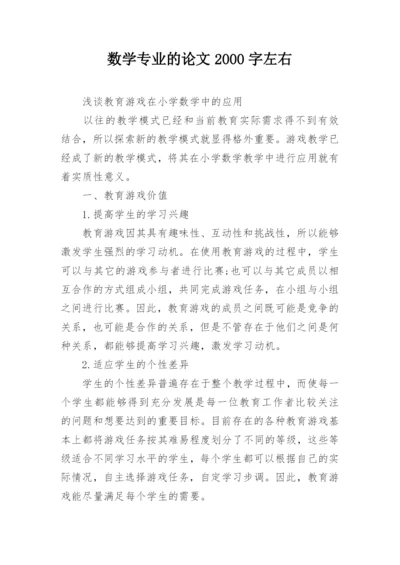 数学专业的论文 2000 字左右

浅谈教育游戏在小学数学中的应用

以往的教学模式已经和当前教育实际需求得不到有效结合，所以探索新的教学模式就显得格外重要。游戏教学已经成了新的教学模式，将其在小学数学教学中进行应用就有着实质性意义。

一、教育游戏价值

1.提高学生的学习兴趣

教育游戏因其具有趣味性、互动性和挑战性，所以能够激发学生强烈的学习动机。在使用教育游戏的过程中，学生可以与其它的游戏参与者进行比赛;也可以与其它成员以相互合作的方式组成小组，共同完成游戏任务，在小组与小组之间进行比赛。因此，教育游戏的成员之间既可能是竞争的关系，也可能是合作的关系，但是不管存在于他们之间是何种关系，都能够提高学习兴趣，激发学习动机。

2.适应学生的个性差异

学生的个性差异普遍存在于整个教学过程中，而使每一个学生都能够得到充分发展是每一位教育工作者比较关注的问题和想要达到的重要目标。目前存在的各种教育游戏基本上都将游戏任务按其难易程度划分了不同的等级，这些等级适合不同学习水平的学生，每个学生都可以根据自己的实际情况，自主选择游戏任务，自定学习步调。因此，教育游戏能尽量满足每个学生的需要。